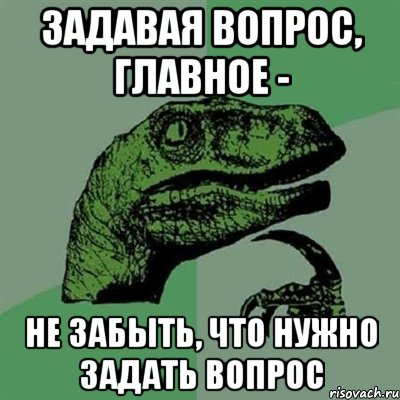 ЗАДАВАЯ ВОПРОС, ГЛАВНОЕ -

НЕ ЗАБЫТЬ, ЧТО НУЖНО ЗАДАТЬ ВОПРОС

risovach.ru